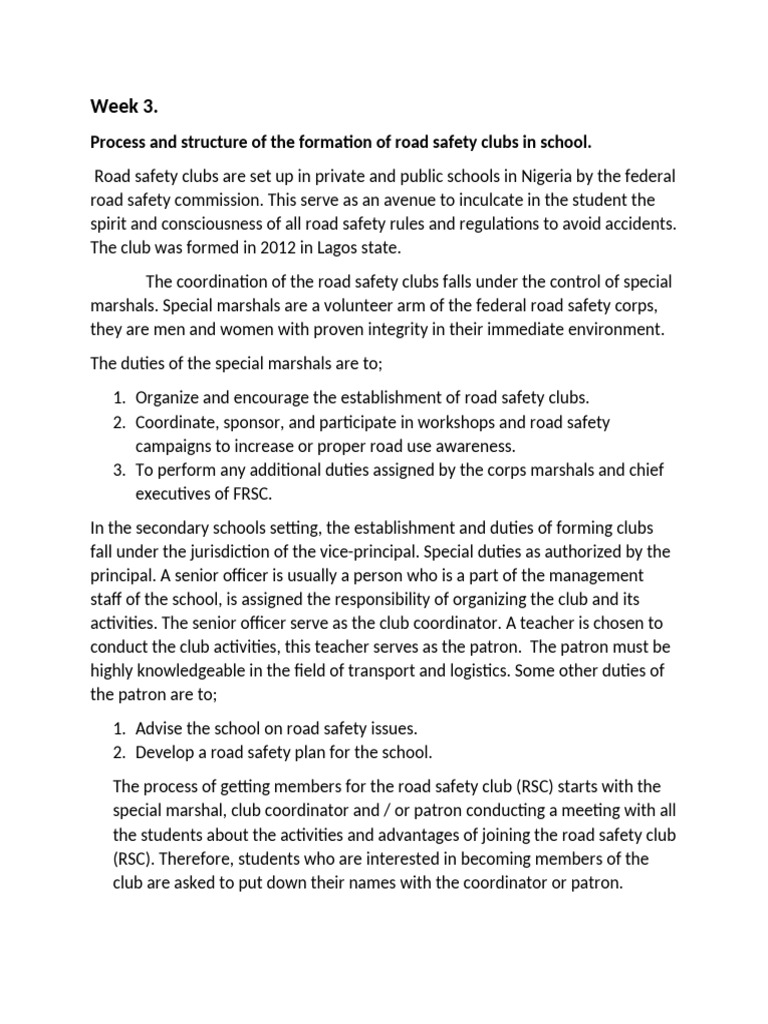 Week 3.

Process and structure of the formation of road safety clubs in school.

Road safety clubs are set up in private and public schools in Nigeria by the federal road safety commission. This serve as an avenue to inculcate in the student the spirit and consciousness of all road safety rules and regulations to avoid accidents. The club was formed in 2012 in Lagos state.

The coordination of the road safety clubs falls under the control of special marshals. Special marshals are a volunteer arm of the federal road safety corps, they are men and women with proven integrity in their immediate environment.

The duties of the special marshals are to;

1. Organize and encourage the establishment of road safety clubs.
2. Coordinate, sponsor, and participate in workshops and road safety campaigns to increase or proper road use awareness.
3. To perform any additional duties assigned by the corps marshals and chief executives of FRSC.

In the secondary schools setting, the establishment and duties of forming clubs fall under the jurisdiction of the vice-principal. Special duties as authorized by the principal. A senior officer is usually a person who is a part of the management staff of the school, is assigned the responsibility of organizing the club and its activities. The senior officer serve as the club coordinator. A teacher is chosen to conduct the club activities, this teacher serves as the patron. The patron must be highly knowledgeable in the field of transport and logistics. Some other duties of the patron are to;

1. Advise the school on road safety issues.
2. Develop a road safety plan for the school.

The process of getting members for the road safety club (RSC) starts with the special marshal, club coordinator and / or patron conducting a meeting with all the students about the activities and advantages of joining the road safety club (RSC). Therefore, students who are interested in becoming members of the club are asked to put down their names with the coordinator or patron.